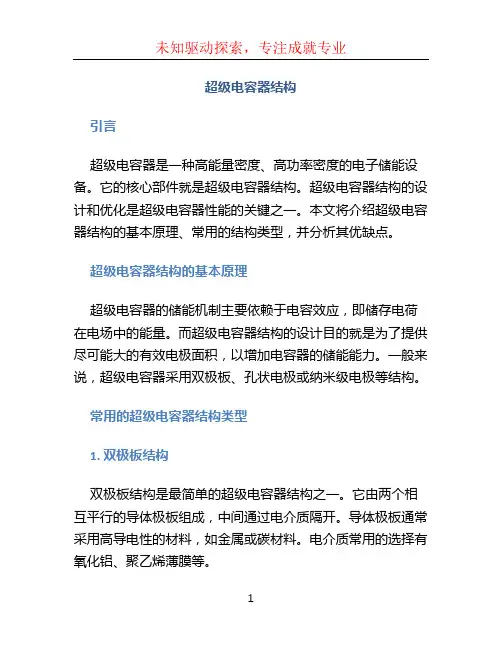 未知驱动探索，专注成就专业

超级电容器结构

引言

超级电容器是一种高能量密度、高功率密度的电子储能设备。它的核心部件就是超级电容器结构。超级电容器结构的设计和优化是超级电容器性能的关键之一。本文将介绍超级电容器结构的基本原理、常用的结构类型，并分析其优缺点。

超级电容器结构的基本原理

超级电容器的储能机制主要依赖于电容效应，即储存电荷在电场中的能量。而超级电容器结构的设计目的就是为了提供尽可能大的有效电极面积，以增加电容器的储能能力。一般来说，超级电容器采用双极板、孔状电极或纳米级电极等结构。

常用的超级电容器结构类型

1. 双极板结构

双极板结构是最简单的超级电容器结构之一。它由两个相互平行的导体极板组成，中间通过电介质隔开。导体极板通常采用高导电性的材料，如金属或碳材料。电介质常用的选择有氧化铝、聚乙烯薄膜等。

1